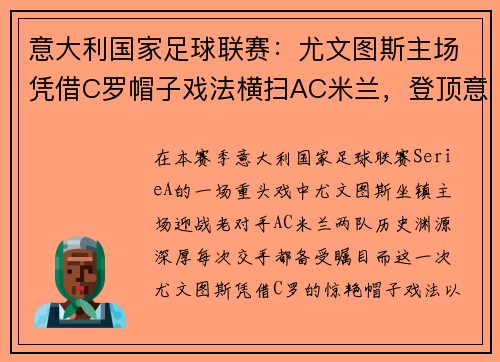 意大利国家足球联赛：尤文图斯主场凭借C罗帽子戏法横扫AC米兰，登顶意

在本赛季意大利国家足球联赛SerieA的一场重头戏中尤文图斯坐镇主场迎战老对手AC米兰两队历史渊源深厚每次交手都备受瞩目而这一次尤文图斯凭借C罗的惊艳帽子戏法以